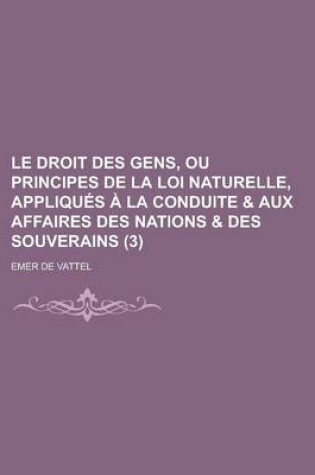 LE DROIT DES GENS, OU PRINCIPES DE LA LOI NATURELLE, APPLIQUÉS À LA CONDUITE & AUX AFFAIRES DES NATIONS & DES SOUVERAINS (3)

EMER DE VATTEL